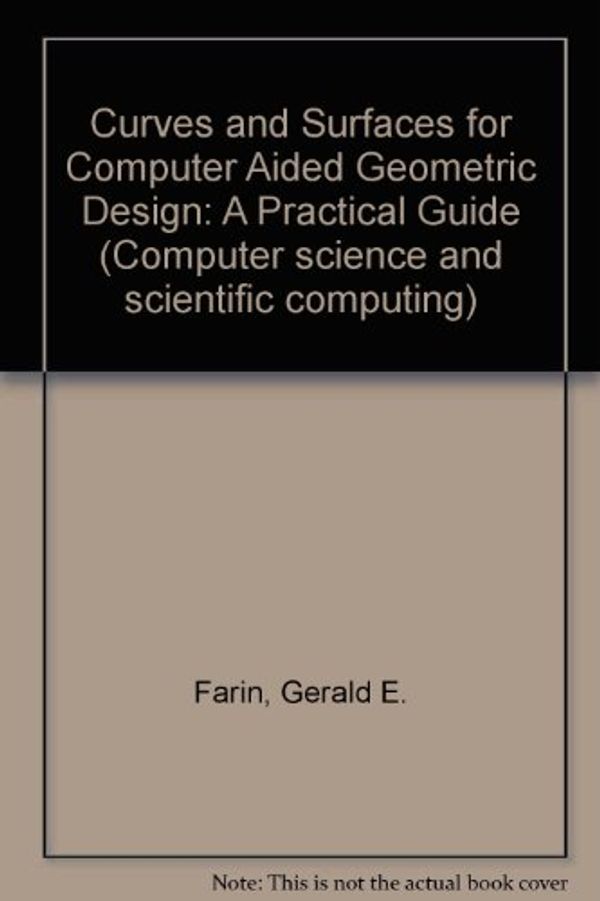 Curves and Surfaces for Computer Aided Geometric Design: A Practical Guide (Computer science and scientific computing)

Farin, Gerald E.

Note: This is not the actual book cover